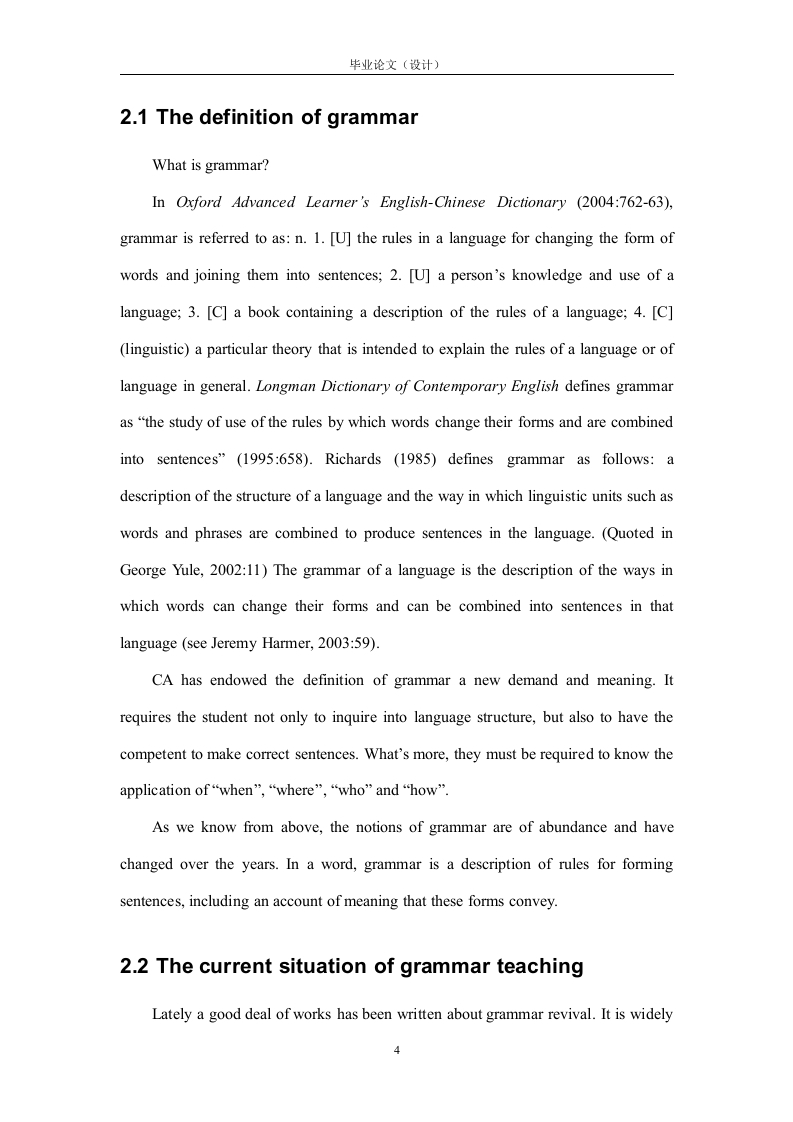 毕业论文（设计）

2.1 The definition of grammar

What is grammar?

In Oxford Advanced Learner's English-Chinese Dictionary (2004:762-63), grammar is referred to as: n. 1. [U] the rules in a language for changing the form of words and joining them into sentences; 2. [U] a person's knowledge and use of a language; 3. [C] a book containing a description of the rules of a language; 4. [C] (linguistic) a particular theory that is intended to explain the rules of a language or of language in general. Longman Dictionary of Contemporary English defines grammar as "the study of use of the rules by which words change their forms and are combined into sentences" (1995:658). Richards (1985) defines grammar as follows: a description of the structure of a language and the way in which linguistic units such as words and phrases are combined to produce sentences in the language. (Quoted in George Yule, 2002:11) The grammar of a language is the description of the ways in which words can change their forms and can be combined into sentences in that language (see Jeremy Harmer, 2003:59).

CA has endowed the definition of grammar a new demand and meaning. It requires the student not only to inquire into language structure, but also to have the competent to make correct sentences. What's more, they must be required to know the application of "when", "where", "who" and "how".

As we know from above, the notions of grammar are of abundance and have changed over the years. In a word, grammar is a description of rules for forming sentences, including an account of meaning that these forms convey.

2.2 The current situation of grammar teaching

Lately a good deal of works has been written about grammar revival. It is widely

4